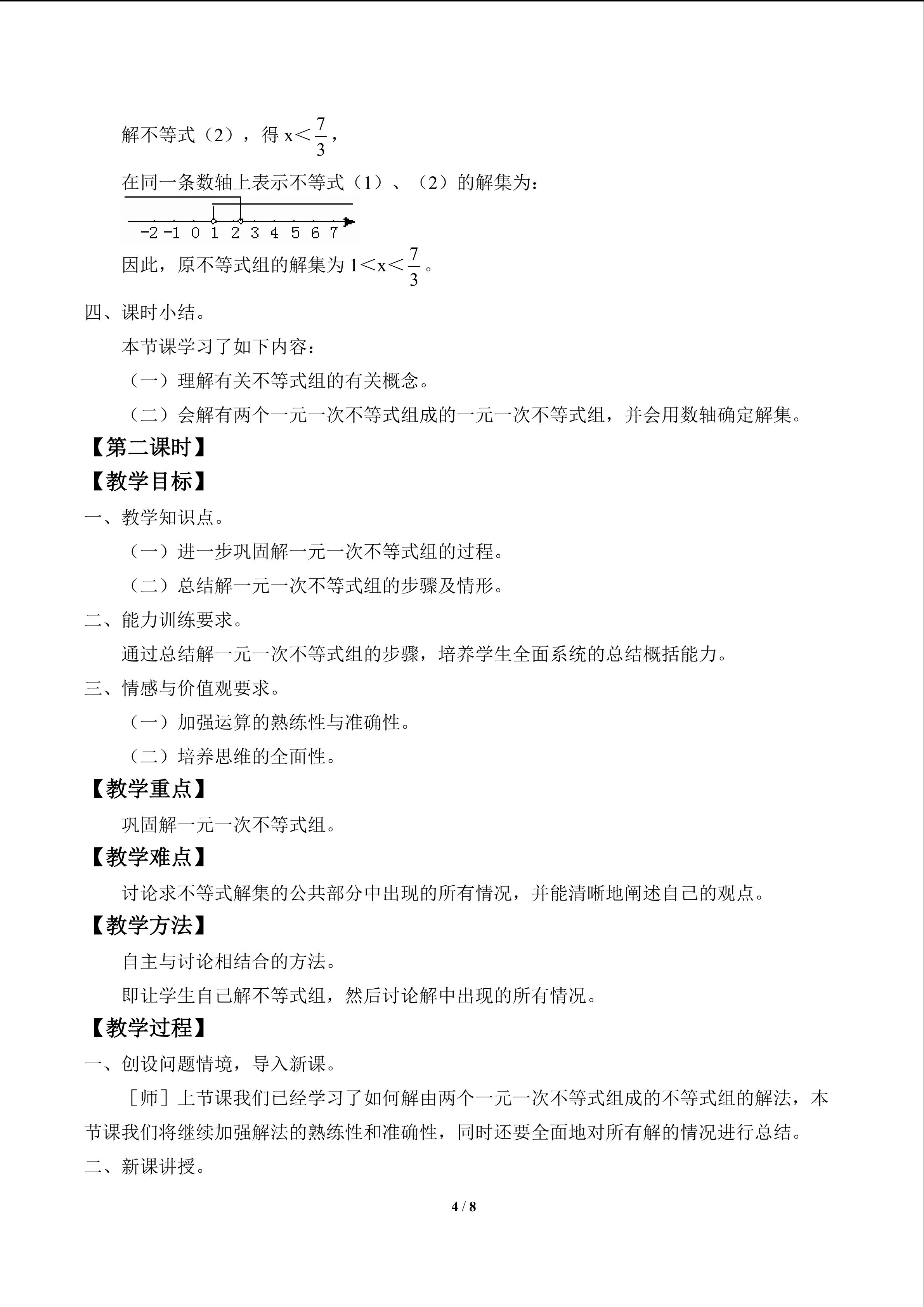 解不等式（2），得$x<\frac{7}{3}$，

在同一条数轴上表示不等式（1）、（2）的解集为：

-2 -1 0 1 2 3 4 5 6 7

因此，原不等式组的解集为$1<x<\frac{7}{3}$。

四、课时小结。

本节课学习了如下内容：

（一）理解有关不等式组的有关概念。

（二）会解有两个一元一次不等式组成的一元一次不等式组，并会用数轴确定解集。

【第二课时】

【教学目标】

一、教学知识点。

（一）进一步巩固解一元一次不等式组的过程。

（二）总结解一元一次不等式组的步骤及情形。

二、能力训练要求。

通过总结解一元一次不等式组的步骤，培养学生全面系统的总结概括能力。

三、情感与价值观要求。

（一）加强运算的熟练性与准确性。

（二）培养思维的全面性。

【教学重点】

巩固解一元一次不等式组。

【教学难点】

讨论求不等式解集的公共部分中出现的所有情况，并能清晰地阐述自己的观点。

【教学方法】

自主与讨论相结合的方法。

即让学生自己解不等式组，然后讨论解中出现的所有情况。

【教学过程】

一、创设问题情境，导入新课。

［师］上节课我们已经学习了如何解由两个一元一次不等式组成的不等式组的解法，本节课我们将继续加强解法的熟练性和准确性，同时还要全面地对所有解的情况进行总结。

二、新课讲授。

4 / 8